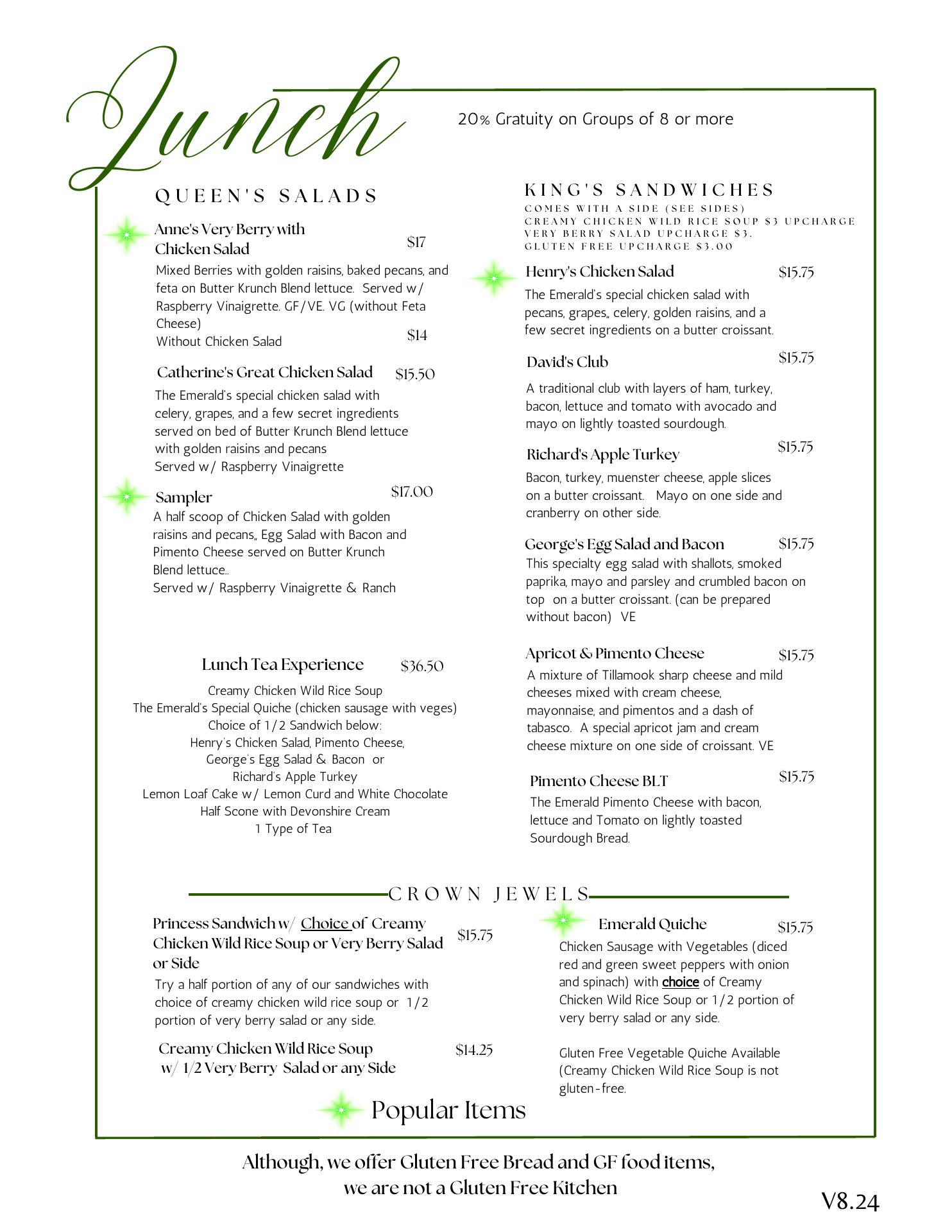 Lunch

20% Gratuity on Groups of 8 or more

QUEEN'S SALADS

Anne's Very Berry with Chicken Salad $17

Mixed Berries with golden raisins, baked pecans, and feta on Butter Krunch Blend lettuce. Served w/ Raspberry Vinaigrette. GF/VE. VG (without Feta Cheese)
Without Chicken Salad $14

Catherine's Great Chicken Salad $15.50

The Emerald's special chicken salad with celery, grapes, and a few secret ingredients served on bed of Butter Krunch Blend lettuce with golden raisins and pecans
Served w/ Raspberry Vinaigrette

Sampler $17.00

A half scoop of Chicken Salad with golden raisins and pecans,, Egg Salad with Bacon and Pimento Cheese served on Butter Krunch Blend lettuce..
Served w/ Raspberry Vinaigrette & Ranch

Lunch Tea Experience $36.50

Creamy Chicken Wild Rice Soup
The Emerald's Special Quiche (chicken sausage with veges)
Choice of 1/2 Sandwich below:
Henry's Chicken Salad, Pimento Cheese,
George's Egg Salad & Bacon or
Richard's Apple Turkey
Lemon Loaf Cake w/ Lemon Curd and White Chocolate
Half Scone with Devonshire Cream
1 Type of Tea

KING'S SANDWICHES
COMES WITH A SIDE (SEE SIDES)
CREAMY CHICKEN WILD RICE SOUP $3 UPCHARGE
VERY BERRY SALAD UPCHARGE $3.
GLUTEN FREE UPCHARGE $3.00

Henry's Chicken Salad $15.75

The Emerald's special chicken salad with pecans, grapes,, celery, golden raisins, and a few secret ingredients on a butter croissant.

David's Club $15.75

A traditional club with layers of ham, turkey, bacon, lettuce and tomato with avocado and mayo on lightly toasted sourdough.

Richard's Apple Turkey $15.75

Bacon, turkey, muenster cheese, apple slices on a butter croissant. Mayo on one side and cranberry on other side.

George's Egg Salad and Bacon $15.75

This specialty egg salad with shallots, smoked paprika, mayo and parsley and crumbled bacon on top on a butter croissant. (can be prepared without bacon) VE

Apricot & Pimento Cheese $15.75

A mixture of Tillamook sharp cheese and mild cheeses mixed with cream cheese, mayonnaise, and pimentos and a dash of tabasco. A special apricot jam and cream cheese mixture on one side of croissant. VE

Pimento Cheese BLT $15.75

The Emerald Pimento Cheese with bacon, lettuce and Tomato on lightly toasted Sourdough Bread.

CROWN JEWELS

Princess Sandwich w/ Choice of Creamy Chicken Wild Rice Soup or Very Berry Salad or Side $15.75

Try a half portion of any of our sandwiches with choice of creamy chicken wild rice soup or 1/2 portion of very berry salad or any side.

Creamy Chicken Wild Rice Soup w/ 1/2 Very Berry Salad or any Side $14.25

Emerald Quiche $15.75

Chicken Sausage with Vegetables (diced red and green sweet peppers with onion and spinach) with choice of Creamy Chicken Wild Rice Soup or 1/2 portion of very berry salad or any side.

Gluten Free Vegetable Quiche Available (Creamy Chicken Wild Rice Soup is not gluten-free.

Popular Items

Although, we offer Gluten Free Bread and GF food items, we are not a Gluten Free Kitchen

V8.24